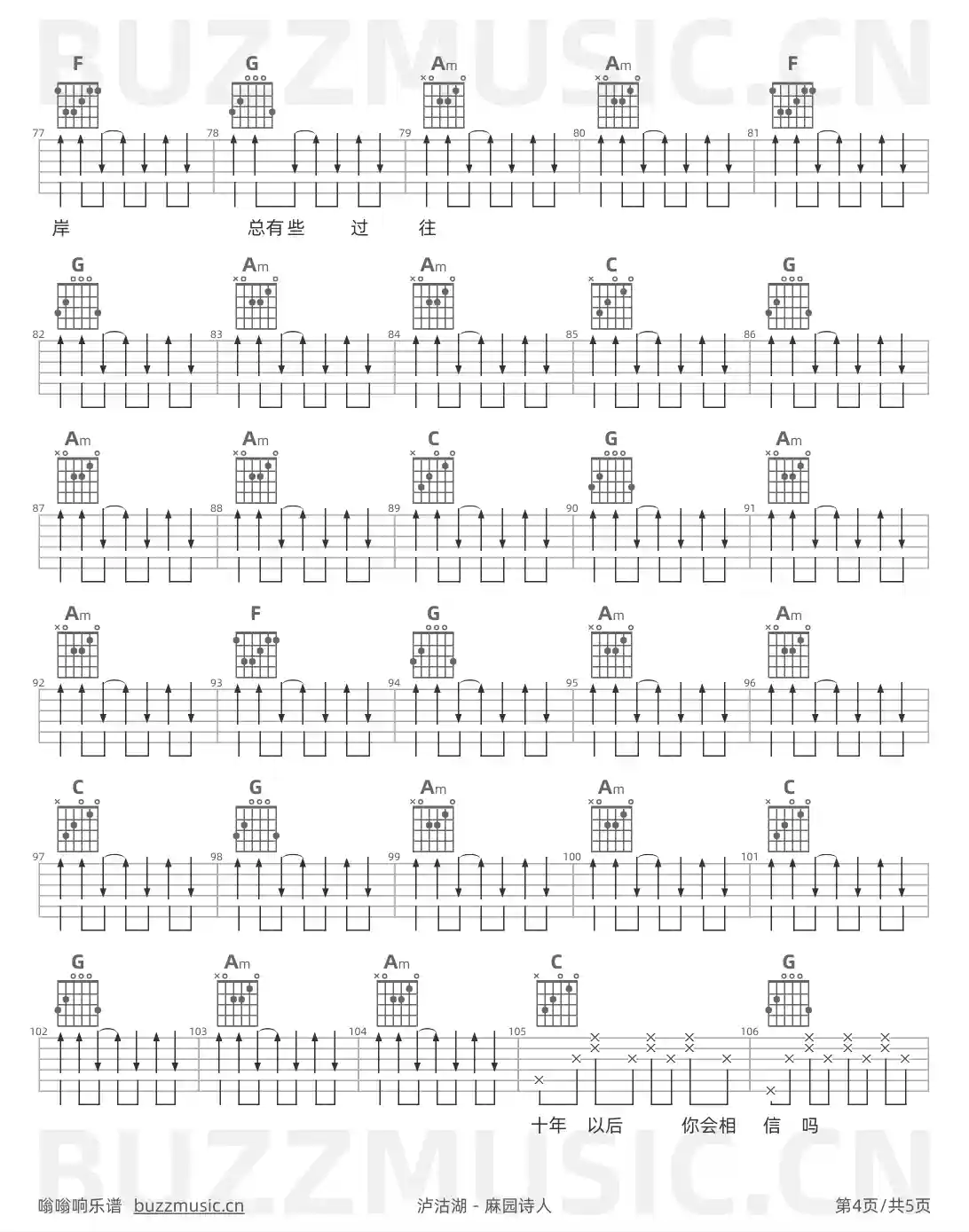 F G Am Am F

77 78 79 80 81

岸 总有些 过 往

G Am Am C G

82 83 84 85 86

Am Am C G Am

87 88 89 90 91

Am F G Am Am

92 93 94 95 96

C G Am Am C

97 98 99 100 101

G Am Am C G

102 103 104 105 106

十年 以后 你会相 信 吗

嗡嗡响乐谱 buzzmusic.cn 泸沽湖 - 麻园诗人 第4页/共5页

BUZZMUSIC.CN